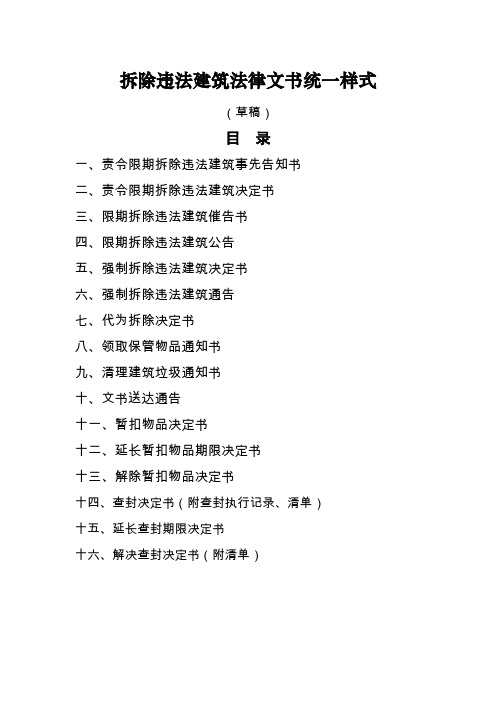 拆除违法建筑法律文书统一样式

（草稿）

目 录

一、责令限期拆除违法建筑事先告知书

二、责令限期拆除违法建筑决定书

三、限期拆除违法建筑催告书

四、限期拆除违法建筑公告

五、强制拆除违法建筑决定书

六、强制拆除违法建筑通告

七、代为拆除决定书

八、领取保管物品通知书

九、清理建筑垃圾通知书

十、文书送达通告

十一、暂扣物品决定书

十二、延长暂扣物品期限决定书

十三、解除暂扣物品决定书

十四、查封决定书（附查封执行记录、清单）

十五、延长查封期限决定书

十六、解决查封决定书（附清单）